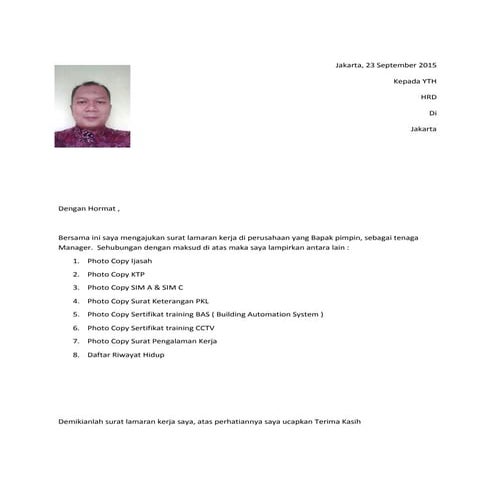 Jakarta, 23 September 2015

Kepada YTH

HRD

Di

Jakarta

Dengan Hormat ,

Bersama ini saya mengajukan surat lamaran kerja di perusahaan yang Bapak pimpin, sebagai tenaga Manager. Sehubungan dengan maksud di atas maka saya lampirkan antara lain :

1. Photo Copy Ijasah
2. Photo Copy KTP
3. Photo Copy SIM A & SIM C
4. Photo Copy Surat Keterangan PKL
5. Photo Copy Sertifikat training BAS ( Building Automation System )
6. Photo Copy Sertifikat training CCTV
7. Photo Copy Surat Pengalaman Kerja
8. Daftar Riwayat Hidup

Demikianlah surat lamaran kerja saya, atas perhatiannya saya ucapkan Terima Kasih